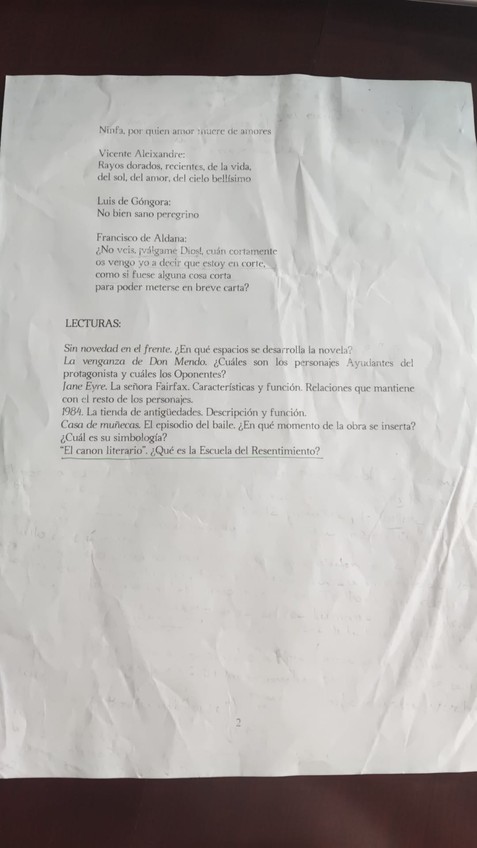 Ninfa, por quien amor muere de amores

Vicente Aleixandre:
Rayos dorados, recientes, de la vida,
del sol, del amor, del cielo bellísimo

Luis de Góngora:
No bien sano peregrino

Francisco de Aldana:
¿No veis, ¡válgame Dios!, cuán cortamente
os vengo yo a decir que estoy en corte,
como si fuese alguna cosa corta
para poder meterse en breve carta?

LECTURAS:

Sin novedad en el frente. ¿En qué espacios se desarrolla la novela?
La venganza de Don Mendo. ¿Cuáles son los personajes Ayudantes del protagonista y cuáles los Oponentes?
Jane Eyre. La señora Fairfax. Características y función. Relaciones que mantiene con el resto de los personajes.
1984. La tienda de antigüedades. Descripción y función.
Casa de muñecas. El episodio del baile. ¿En qué momento de la obra se inserta? ¿Cuál es su simbología?
"El canon literario". ¿Qué es la Escuela del Resentimiento?

2